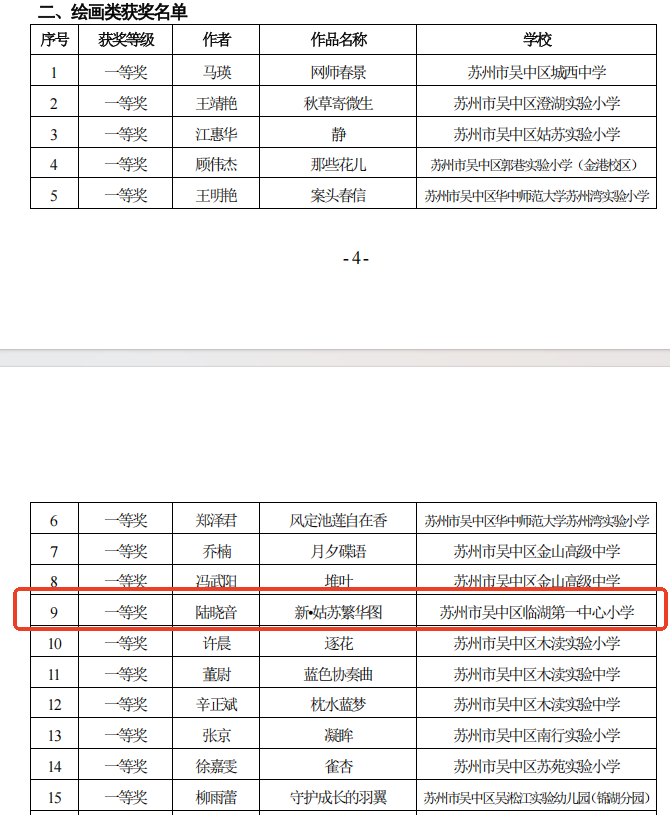 二、绘画类获奖名单

| 序号 | 获奖等级 | 作者 | 作品名称 | 学校 |
|---|---|---|---|---|
| 1 | 一等奖 | 马瑛 | 网师春景 | 苏州市吴中区城西中学 |
| 2 | 一等奖 | 王靖艳 | 秋草寄微生 | 苏州市吴中区澄湖实验小学 |
| 3 | 一等奖 | 江惠华 | 静 | 苏州市吴中区姑苏实验小学 |
| 4 | 一等奖 | 顾伟杰 | 那些花儿 | 苏州市吴中区郭巷实验小学（金港校区） |
| 5 | 一等奖 | 王明艳 | 案头春信 | 苏州市吴中区华中师范大学苏州湾实验小学 |

- 4 -

| 6 | 一等奖 | 郑泽君 | 风定池莲自在香 | 苏州市吴中区华中师范大学苏州湾实验小学 |
|---|---|---|---|---|
| 7 | 一等奖 | 乔楠 | 月夕碟语 | 苏州市吴中区金山高级中学 |
| 8 | 一等奖 | 冯武阳 | 堆叶 | 苏州市吴中区金山高级中学 |
| 9 | 一等奖 | 陆晓音 | 新•姑苏繁华图 | 苏州市吴中区临湖第一中心小学 |
| 10 | 一等奖 | 许晨 | 逐花 | 苏州市吴中区木渎实验小学 |
| 11 | 一等奖 | 董尉 | 蓝色协奏曲 | 苏州市吴中区木渎实验中学 |
| 12 | 一等奖 | 辛正斌 | 枕水蓝梦 | 苏州市吴中区木渎实验中学 |
| 13 | 一等奖 | 张京 | 凝眸 | 苏州市吴中区南行实验小学 |
| 14 | 一等奖 | 徐嘉雯 | 雀杏 | 苏州市吴中区苏苑实验小学 |
| 15 | 一等奖 | 柳雨蕾 | 守护成长的羽翼 | 苏州市吴中区吴淞江实验幼儿园（锦湖分园） |